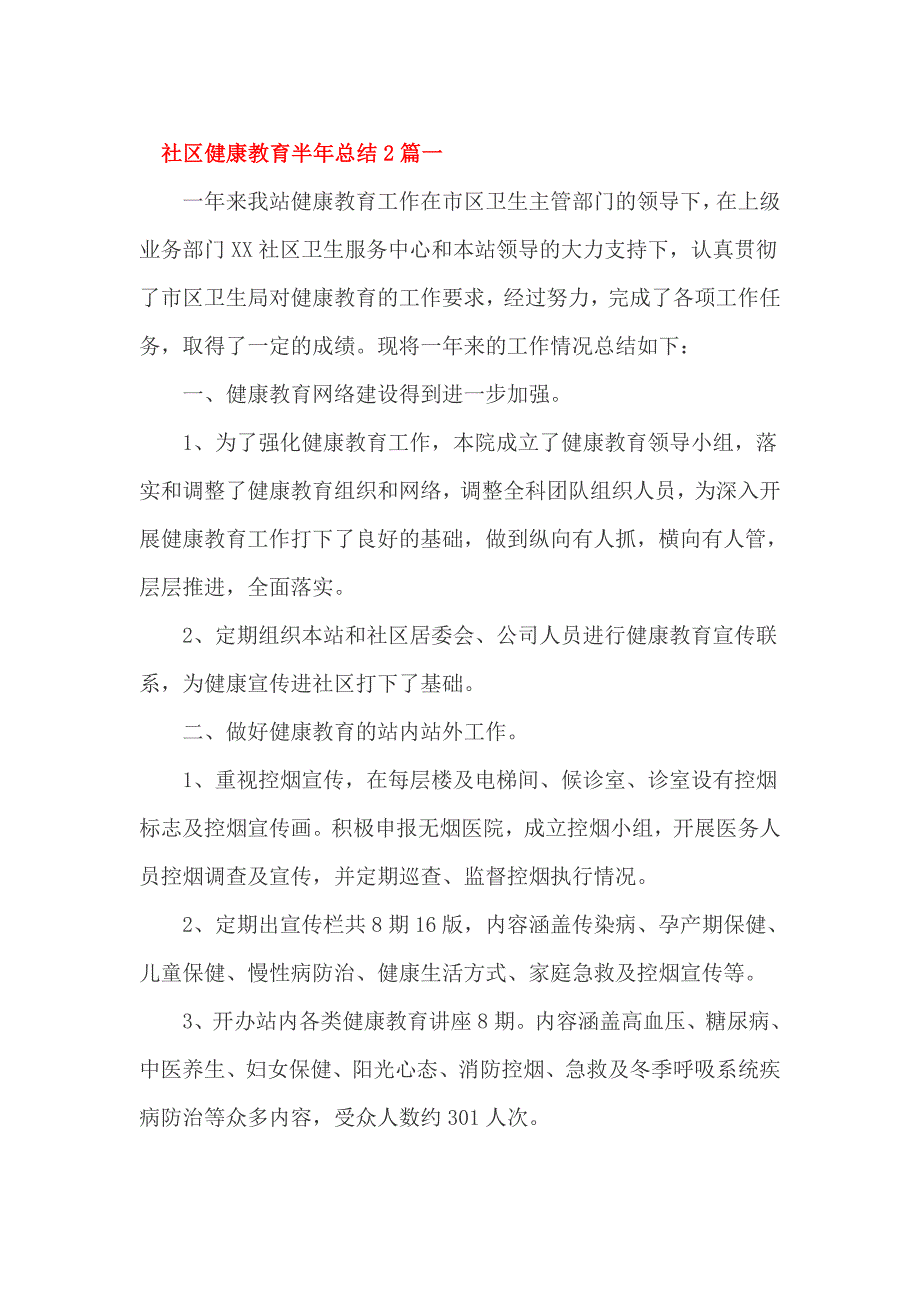 社区健康教育半年总结2篇一

一年来我站健康教育工作在市区卫生主管部门的领导下，在上级业务部门XX社区卫生服务中心和本站领导的大力支持下，认真贯彻了市区卫生局对健康教育的工作要求，经过努力，完成了各项工作任务，取得了一定的成绩。现将一年来的工作情况总结如下：

一、健康教育网络建设得到进一步加强。

1、为了强化健康教育工作，本院成立了健康教育领导小组，落实和调整了健康教育组织和网络，调整全科团队组织人员，为深入开展健康教育工作打下了良好的基础，做到纵向有人抓，横向有人管，层层推进，全面落实。

2、定期组织本站和社区居委会、公司人员进行健康教育宣传联系，为健康宣传进社区打下了基础。

二、做好健康教育的站内站外工作。

1、重视控烟宣传，在每层楼及电梯间、候诊室、诊室设有控烟标志及控烟宣传画。积极申报无烟医院，成立控烟小组，开展医务人员控烟调查及宣传，并定期巡查、监督控烟执行情况。

2、定期出宣传栏共8期16版，内容涵盖传染病、孕产期保健、儿童保健、慢性病防治、健康生活方式、家庭急救及控烟宣传等。

3、开办站内各类健康教育讲座8期。内容涵盖高血压、糖尿病、中医养生、妇女保健、阳光心态、消防控烟、急救及冬季呼吸系统疾病防治等众多内容，受众人数约301人次。